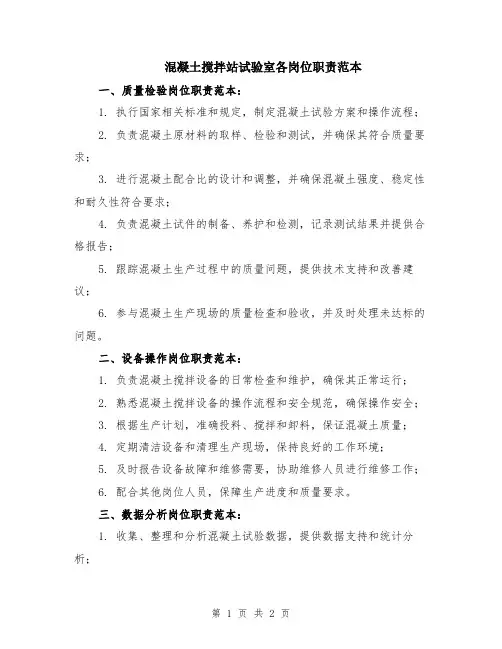 混凝土搅拌站试验室各岗位职责范本

一、质量检验岗位职责范本：

1. 执行国家相关标准和规定，制定混凝土试验方案和操作流程；

2. 负责混凝土原材料的取样、检验和测试，并确保其符合质量要求；

3. 进行混凝土配合比的设计和调整，并确保混凝土强度、稳定性和耐久性符合要求；

4. 负责混凝土试件的制备、养护和检测，记录测试结果并提供合格报告；

5. 跟踪混凝土生产过程中的质量问题，提供技术支持和改善建议；

6. 参与混凝土生产现场的质量检查和验收，并及时处理未达标的问题。

二、设备操作岗位职责范本：

1. 负责混凝土搅拌设备的日常检查和维护，确保其正常运行；

2. 熟悉混凝土搅拌设备的操作流程和安全规范，确保操作安全；

3. 根据生产计划，准确投料、搅拌和卸料，保证混凝土质量；

4. 定期清洁设备和清理生产现场，保持良好的工作环境；

5. 及时报告设备故障和维修需要，协助维修人员进行维修工作；

6. 配合其他岗位人员，保障生产进度和质量要求。

三、数据分析岗位职责范本：

1. 收集、整理和分析混凝土试验数据，提供数据支持和统计分析；

第 1 页 共 2 页